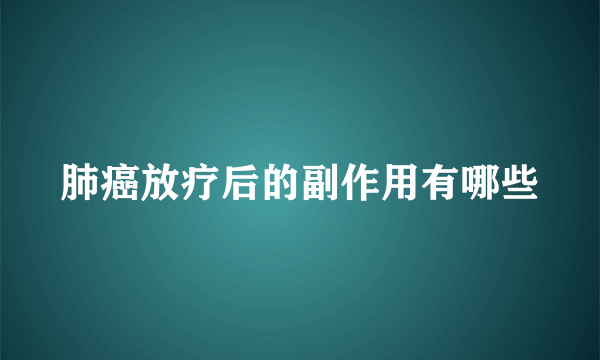 肺癌放疗后的副作用有哪些